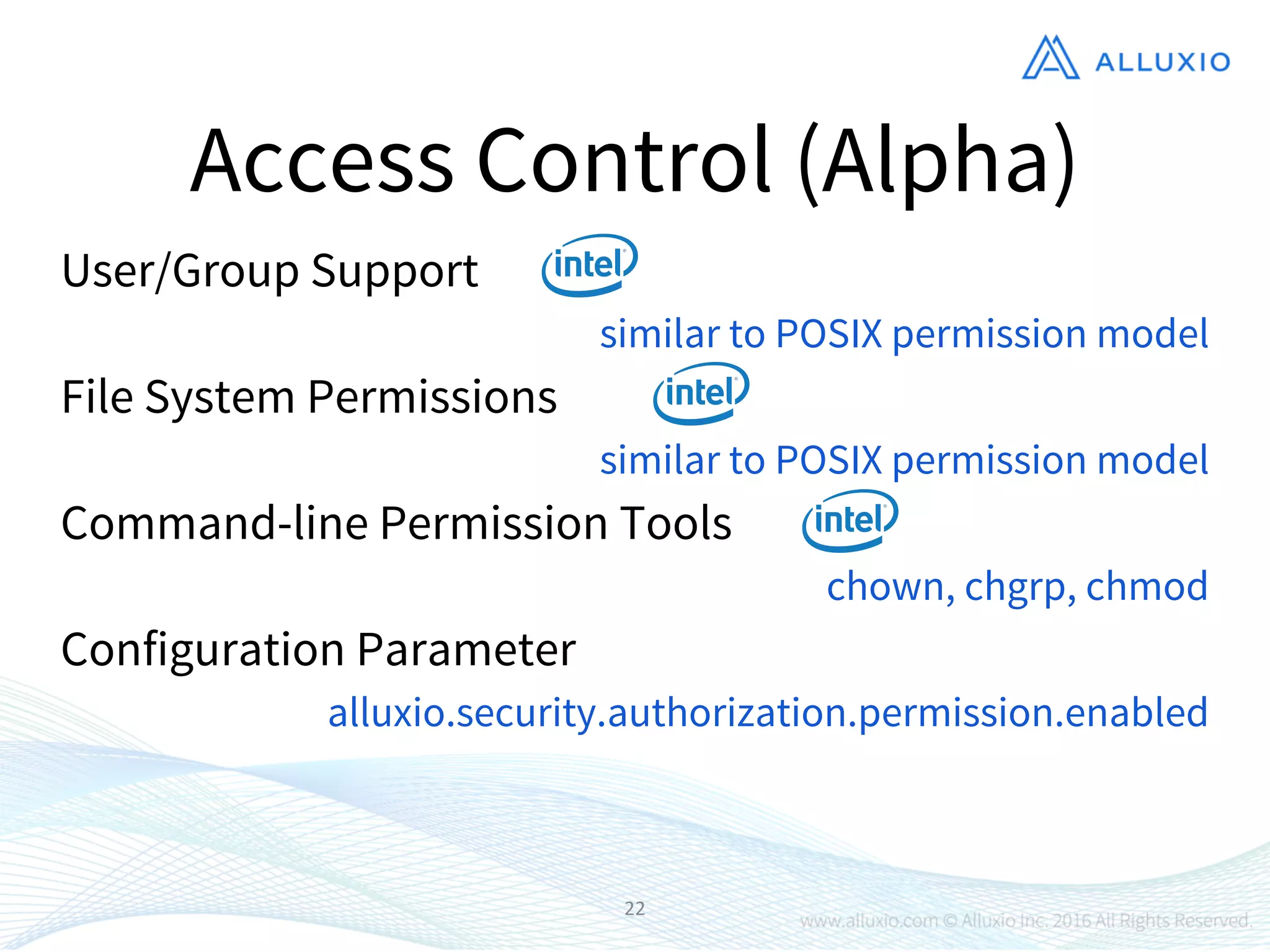 ALLUXIO

Access Control (Alpha)

User/Group Support intel

similar to POSIX permission model

File System Permissions intel

similar to POSIX permission model

Command-line Permission Tools intel

chown, chgrp, chmod

Configuration Parameter

alluxio.security.authorization.permission.enabled

22

www.alluxio.com © Alluxio Inc. 2016 All Rights Reserved.